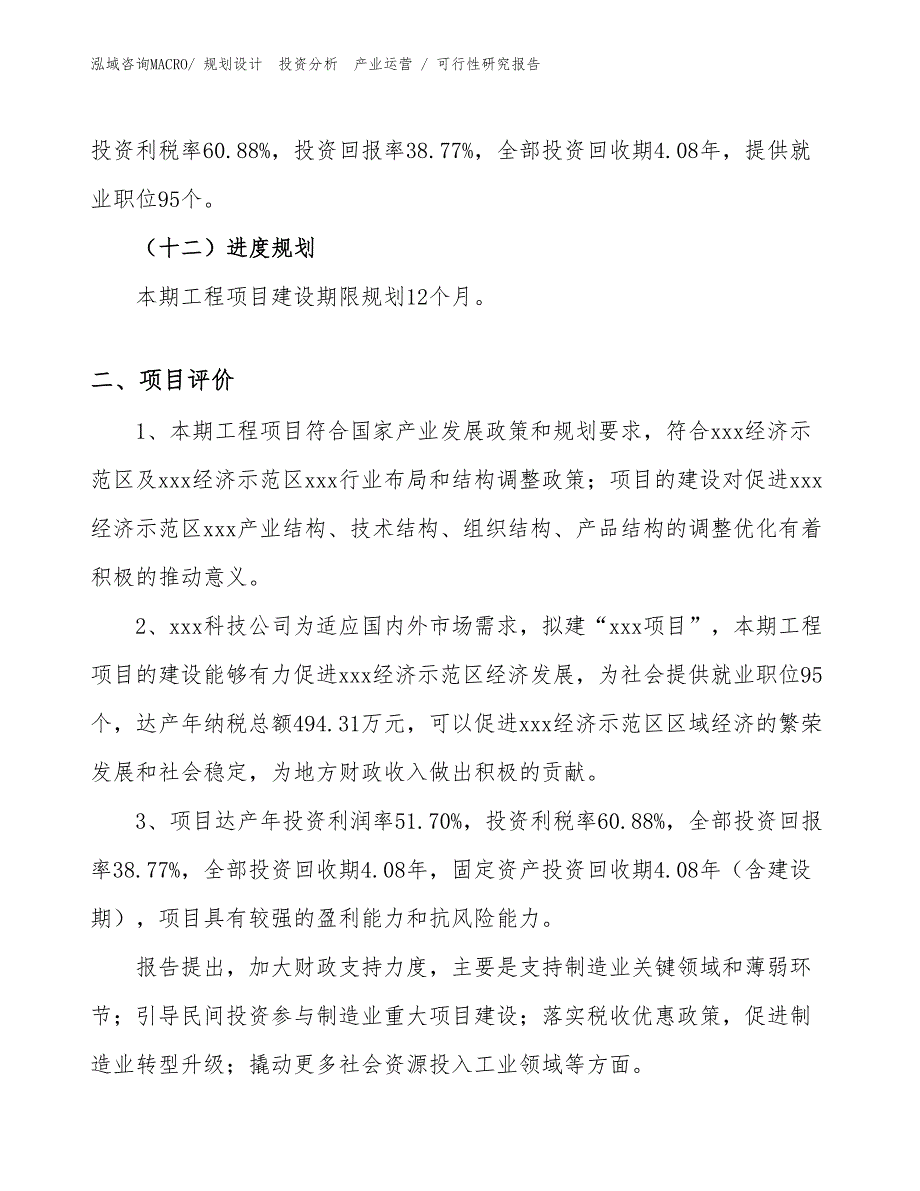 泓域咨询MACRO/ 规划设计 投资分析 产业运营 / 可行性研究报告

投资利税率60.88%，投资回报率38.77%，全部投资回收期4.08年，提供就业职位95个。

（十二）进度规划

本期工程项目建设期限规划12个月。

二、项目评价

1、本期工程项目符合国家产业发展政策和规划要求，符合xxx经济示范区及xxx经济示范区xxx行业布局和结构调整政策；项目的建设对促进xxx经济示范区xxx产业结构、技术结构、组织结构、产品结构的调整优化有着积极的推动意义。

2、xxx科技公司为适应国内外市场需求，拟建“xxx项目”，本期工程项目的建设能够有力促进xxx经济示范区经济发展，为社会提供就业职位95个，达产年纳税总额494.31万元，可以促进xxx经济示范区区域经济的繁荣发展和社会稳定，为地方财政收入做出积极的贡献。

3、项目达产年投资利润率51.70%，投资利税率60.88%，全部投资回报率38.77%，全部投资回收期4.08年，固定资产投资回收期4.08年（含建设期），项目具有较强的盈利能力和抗风险能力。

报告提出，加大财政支持力度，主要是支持制造业关键领域和薄弱环节；引导民间投资参与制造业重大项目建设；落实税收优惠政策，促进制造业转型升级；撬动更多社会资源投入工业领域等方面。